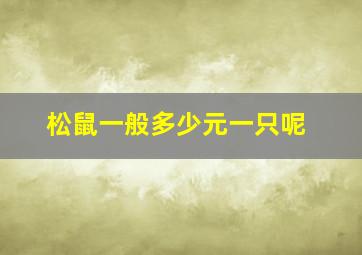 松鼠一般多少元一只呢